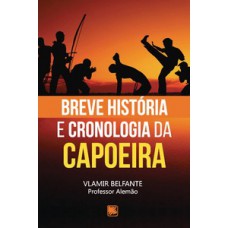 BREVE HISTÓRIA E CRONOLOGIA DA CAPOEIRA

VLAMIR BELFANTE
Professor Alemão